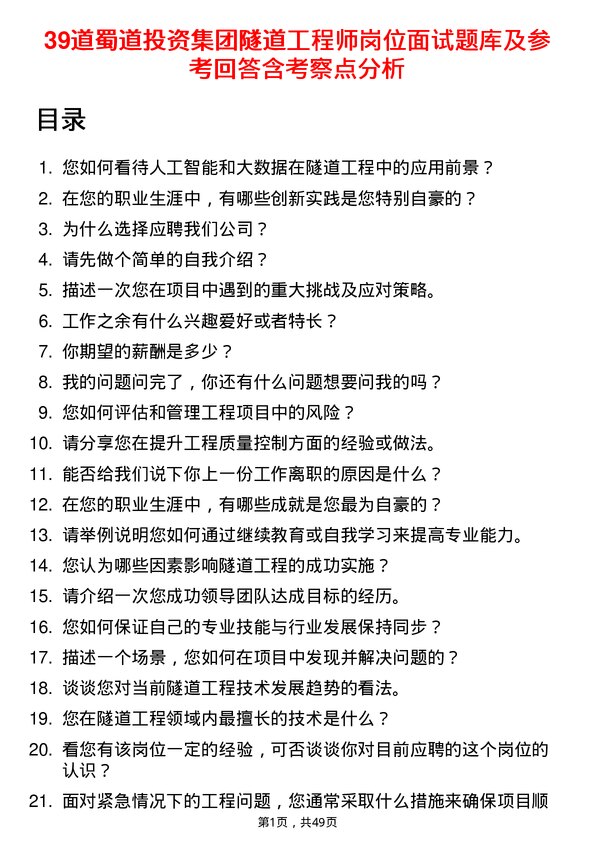 39道蜀道投资集团隧道工程师岗位面试题库及参考回答含考察点分析

目录

1. 您如何看待人工智能和大数据在隧道工程中的应用前景？
2. 在您的职业生涯中，有哪些创新实践是您特别自豪的？
3. 为什么选择应聘我们公司？
4. 请先做个简单的自我介绍？
5. 描述一次您在项目中遇到的重大挑战及应对策略。
6. 工作之余有什么兴趣爱好或者特长？
7. 你期望的薪酬是多少？
8. 我的问题问完了，你还有什么问题想要问我的吗？
9. 您如何评估和管理工程项目中的风险？
10. 请分享您在提升工程质量控制方面的经验或做法。
11. 能否给我们说下你上一份工作离职的原因是什么？
12. 在您的职业生涯中，有哪些成就是您最为自豪的？
13. 请举例说明您如何通过继续教育或自我学习来提高专业能力。
14. 您认为哪些因素影响隧道工程的成功实施？
15. 请介绍一次您成功领导团队达成目标的经历。
16. 您如何保证自己的专业技能与行业发展保持同步？
17. 描述一个场景，您如何在项目中发现并解决问题的？
18. 谈谈您对当前隧道工程技术发展趋势的看法。
19. 您在隧道工程领域内最擅长的技术是什么？
20. 看您有该岗位一定的经验，可否谈谈你对目前应聘的这个岗位的认识？
21. 面对紧急情况下的工程问题，您通常采取什么措施来确保项目顺

第1页，共49页